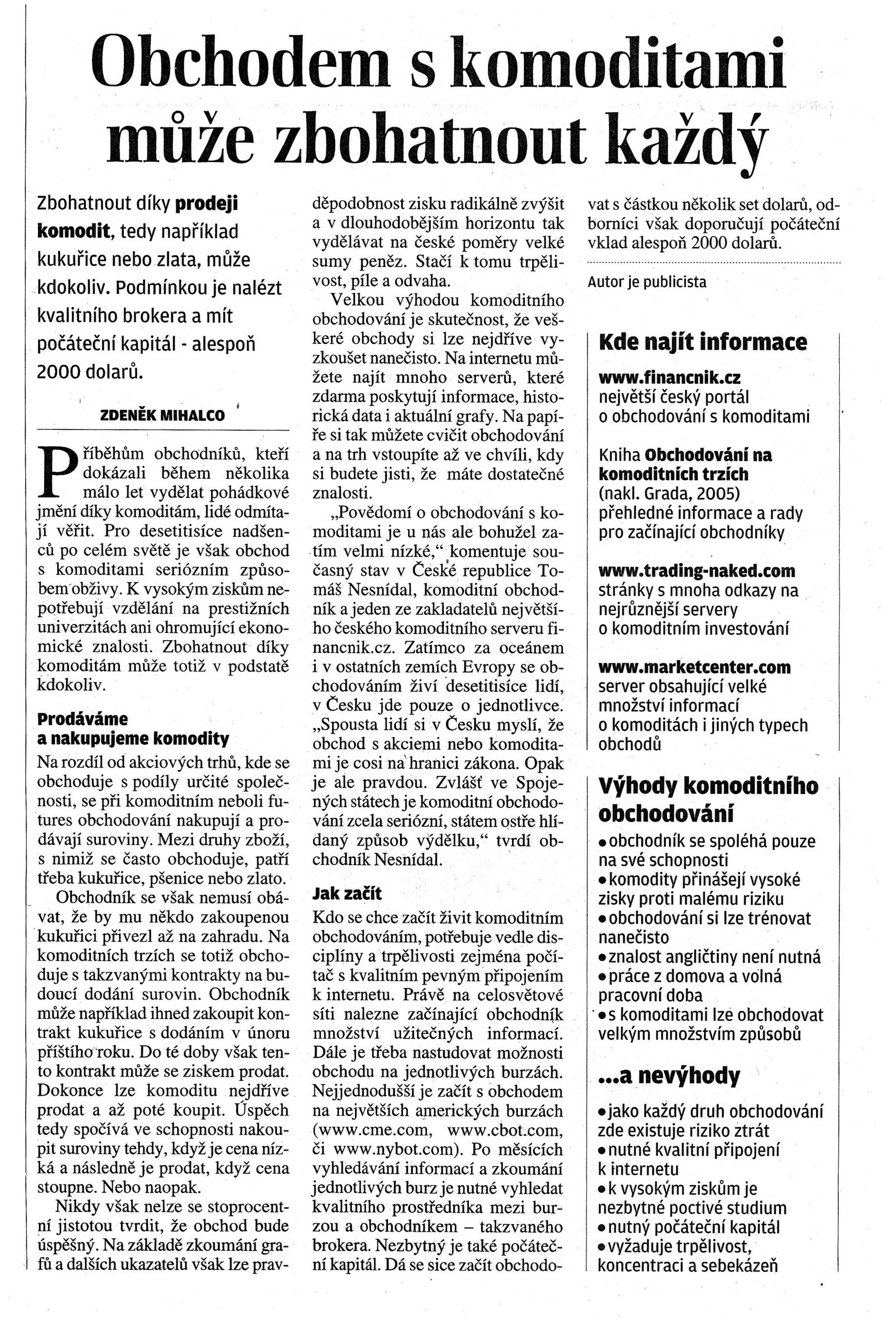 Obchodem s komoditami může zbohatnout každý

Zbohatnout díky prodeji komodit, tedy například kukuřice nebo zlata, může kdokoliv. Podmínkou je nalézt kvalitního brokera a mít počáteční kapitál - alespoň 2000 dolarů.

ZDENĚK MIHALCO

Příběhům obchodníků, kteří dokázali během několika málo let vydělat pohádkové jmění díky komoditám, lidé odmítají věřit. Pro desetitisíce nadšenců po celém světě je však obchod s komoditami seriózním způsobem obživy. K vysokým ziskům nepotřebují vzdělání na prestižních univerzitách ani ohromující ekonomické znalosti. Zbohatnout díky komoditám může totiž v podstatě kdokoliv.

Prodáváme a nakupujeme komodity
Na rozdíl od akciových trhů, kde se obchoduje s podíly určité společnosti, se při komoditním neboli futures obchodování nakupují a prodávají suroviny. Mezi druhy zboží, s nimiž se často obchoduje, patří třeba kukuřice, pšenice nebo zlato.

Obchodník se však nemusí obávat, že by mu někdo zakoupenou kukuřici přivezl až na zahradu. Na komoditních trzích se totiž obchoduje s takzvanými kontrakty na budoucí dodání surovin. Obchodník může například ihned zakoupit kontrakt kukuřice s dodáním v únoru příštího roku. Do té doby však tento kontrakt může se ziskem prodat. Dokonce lze komoditu nejdříve prodat a až poté koupit. Úspěch tedy spočívá ve schopnosti nakoupit suroviny tehdy, když je cena nízká a následně je prodat, když cena stoupne. Nebo naopak.

Nikdy však nelze se stoprocentní jistotou tvrdit, že obchod bude úspěšný. Na základě zkoumání grafů a dalších ukazatelů však lze pravděpodobnost zisku radikálně zvýšit a v dlouhodobějším horizontu tak vydělávat na české poměry velké sumy peněz. Stačí k tomu trpělivost, píle a odvaha.

Velkou výhodou komoditního obchodování je skutečnost, že veškeré obchody si lze nejdříve vyzkoušet nanečisto. Na internetu můžete najít mnoho serverů, které zdarma poskytují informace, historická data i aktuální grafy. Na papíře si tak můžete cvičit obchodování a na trh vstoupíte až ve chvíli, kdy si budete jisti, že máte dostatečné znalosti.

„Povědomí o obchodování s komoditami je u nás ale bohužel zatím velmi nízké," komentuje současný stav v České republice Tomáš Nesnídal, komoditní obchodník a jeden ze zakladatelů největšího českého komoditního serveru financnik.cz. Zatímco za oceánem i v ostatních zemích Evropy se obchodováním živí desetitisíce lidí, v Česku jde pouze o jednotlivce. „Spousta lidí si v Česku myslí, že obchod s akciemi nebo komoditami je cosi na hranici zákona. Opak je ale pravdou. Zvlášť ve Spojených státech je komoditní obchodování zcela seriózní, státem ostře hlídaný způsob výdělku," tvrdí obchodník Nesnídal.

Jak začít
Kdo se chce začít živit komoditním obchodováním, potřebuje vedle disciplíny a trpělivosti zejména počítač s kvalitním pevným připojením k internetu. Právě na celosvětové síti nalezne začínající obchodník množství užitečných informací. Dále je třeba nastudovat možnosti obchodu na jednotlivých burzách. Nejjednodušší je začít s obchodem na největších amerických burzách (www.cme.com, www.cbot.com, či www.nybot.com). Po měsících vyhledávání informací a zkoumání jednotlivých burz je nutné vyhledat kvalitního prostředníka mezi burzou a obchodníkem – takzvaného brokera. Nezbytný je také počáteční kapitál. Dá se sice začít obchodovat s částkou několik set dolarů, odborníci však doporučují počáteční vklad alespoň 2000 dolarů.

Autor je publicista

Kde najít informace
www.financnik.cz
největší český portál o obchodování s komoditami

Kniha Obchodování na komoditních trzích (nakl. Grada, 2005) přehledné informace a rady pro začínající obchodníky

www.trading-naked.com
stránky s mnoha odkazy na nejrůznější servery o komoditním investování

www.marketcenter.com
server obsahující velké množství informací o komoditách i jiných typech obchodů

Výhody komoditního obchodování
• obchodník se spoléhá pouze na své schopnosti
• komodity přinášejí vysoké zisky proti malému riziku
• obchodování si lze trénovat nanečisto
• znalost angličtiny není nutná
• práce z domova a volná pracovní doba
• s komoditami lze obchodovat velkým množstvím způsobů

...a nevýhody
• jako každý druh obchodování zde existuje riziko ztrát
• nutné kvalitní připojení k internetu
• k vysokým ziskům je nezbytné poctivé studium
• nutný počáteční kapitál
• vyžaduje trpělivost, koncentraci a sebekázeň